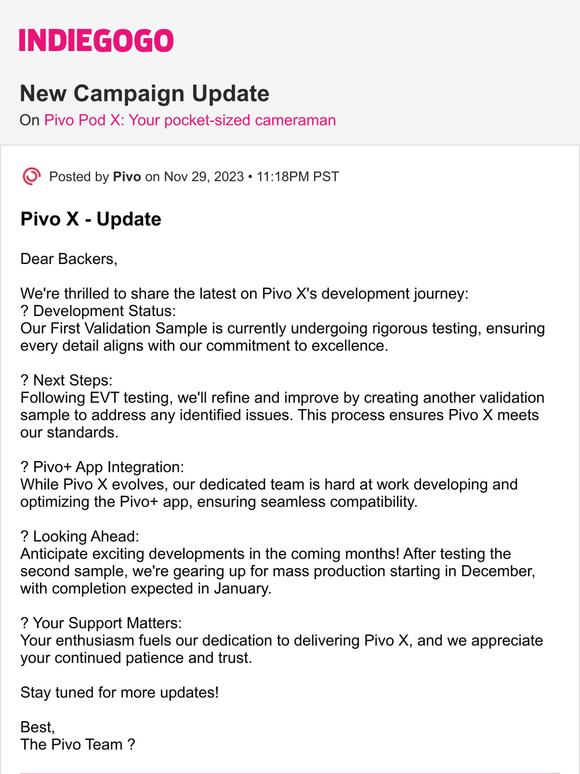 INDIEGOGO

New Campaign Update
On Pivo Pod X: Your pocket-sized cameraman

Posted by Pivo on Nov 29, 2023 • 11:18PM PST

Pivo X - Update

Dear Backers,

We're thrilled to share the latest on Pivo X's development journey:
? Development Status:
Our First Validation Sample is currently undergoing rigorous testing, ensuring every detail aligns with our commitment to excellence.

? Next Steps:
Following EVT testing, we'll refine and improve by creating another validation sample to address any identified issues. This process ensures Pivo X meets our standards.

? Pivo+ App Integration:
While Pivo X evolves, our dedicated team is hard at work developing and optimizing the Pivo+ app, ensuring seamless compatibility.

? Looking Ahead:
Anticipate exciting developments in the coming months! After testing the second sample, we're gearing up for mass production starting in December, with completion expected in January.

? Your Support Matters:
Your enthusiasm fuels our dedication to delivering Pivo X, and we appreciate your continued patience and trust.

Stay tuned for more updates!

Best,
The Pivo Team ?